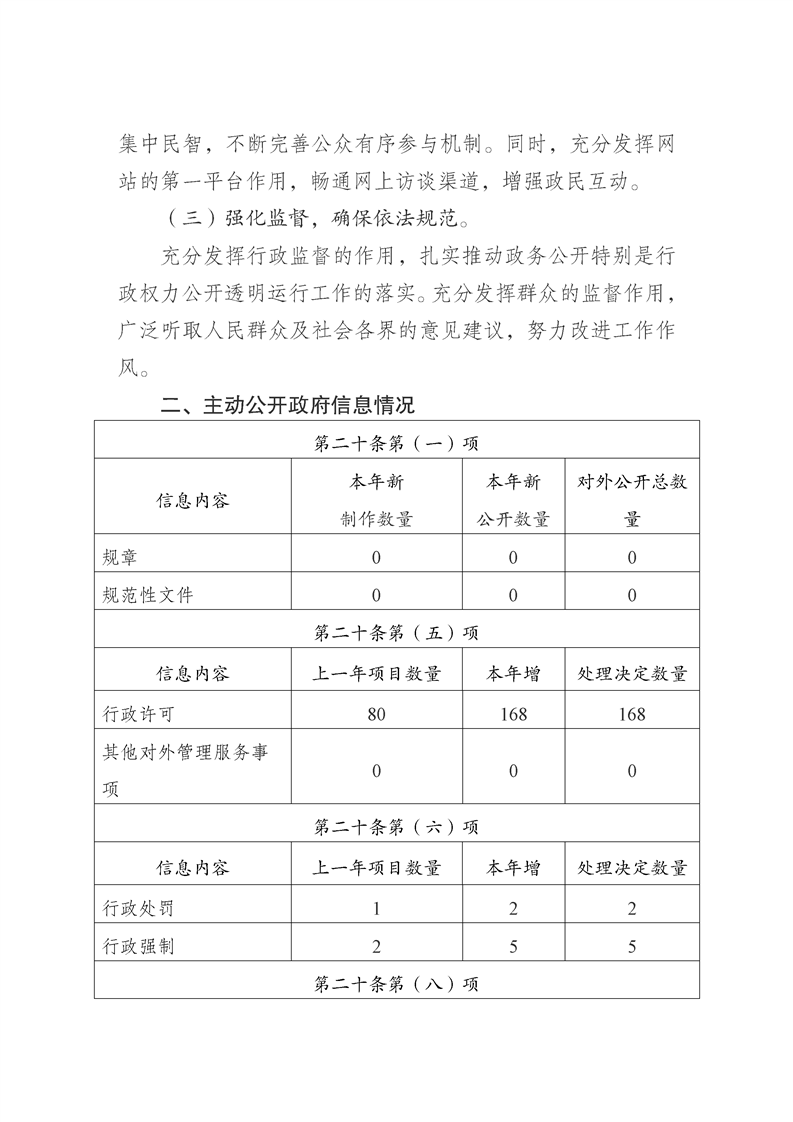 集中民智，不断完善公众有序参与机制。同时，充分发挥网站的第一平台作用，畅通网上访谈渠道，增强政民互动。

（三）强化监督，确保依法规范。

充分发挥行政监督的作用，扎实推动政务公开特别是行政权力公开透明运行工作的落实。充分发挥群众的监督作用，广泛听取人民群众及社会各界的意见建议，努力改进工作作风。

二、主动公开政府信息情况

| 第二十条第（一）项 | | | |
|---|---|---|---|
| 信息内容 | 本年新制作数量 | 本年新公开数量 | 对外公开总数量 |
| 规章 | 0 | 0 | 0 |
| 规范性文件 | 0 | 0 | 0 |
| 第二十条第（五）项 | | | |
| 信息内容 | 上一年项目数量 | 本年增 | 处理决定数量 |
| 行政许可 | 80 | 168 | 168 |
| 其他对外管理服务事项 | 0 | 0 | 0 |
| 第二十条第（六）项 | | | |
| 信息内容 | 上一年项目数量 | 本年增 | 处理决定数量 |
| 行政处罚 | 1 | 2 | 2 |
| 行政强制 | 2 | 5 | 5 |
| 第二十条第（八）项 | | | |